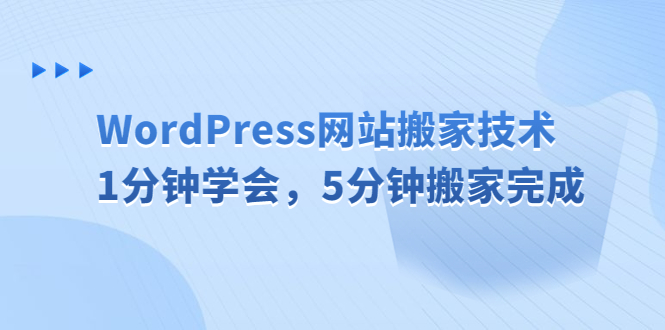 WordPress网站搬家技术
1分钟学会，5分钟搬家完成